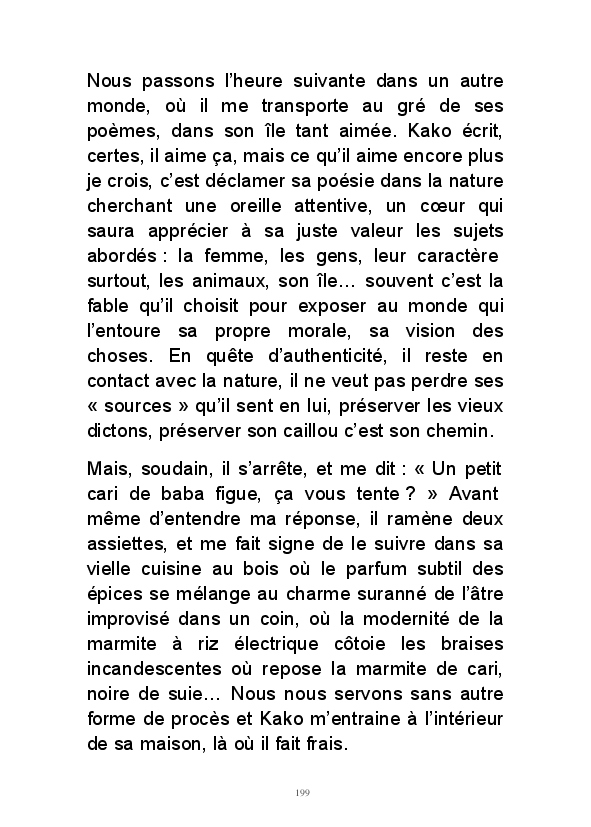 Nous passons l'heure suivante dans un autre monde, où il me transporte au gré de ses poèmes, dans son île tant aimée. Kako écrit, certes, il aime ça, mais ce qu'il aime encore plus je crois, c'est déclamer sa poésie dans la nature cherchant une oreille attentive, un cœur qui saura apprécier à sa juste valeur les sujets abordés : la femme, les gens, leur caractère surtout, les animaux, son île… souvent c'est la fable qu'il choisit pour exposer au monde qui l'entoure sa propre morale, sa vision des choses. En quête d'authenticité, il reste en contact avec la nature, il ne veut pas perdre ses « sources » qu'il sent en lui, préserver les vieux dictons, préserver son caillou c'est son chemin.

Mais, soudain, il s'arrête, et me dit : « Un petit cari de baba figue, ça vous tente ? » Avant même d'entendre ma réponse, il ramène deux assiettes, et me fait signe de le suivre dans sa vielle cuisine au bois où le parfum subtil des épices se mélange au charme suranné de l'âtre improvisé dans un coin, où la modernité de la marmite à riz électrique côtoie les braises incandescentes où repose la marmite de cari, noire de suie… Nous nous servons sans autre forme de procès et Kako m'entraine à l'intérieur de sa maison, là où il fait frais.

199